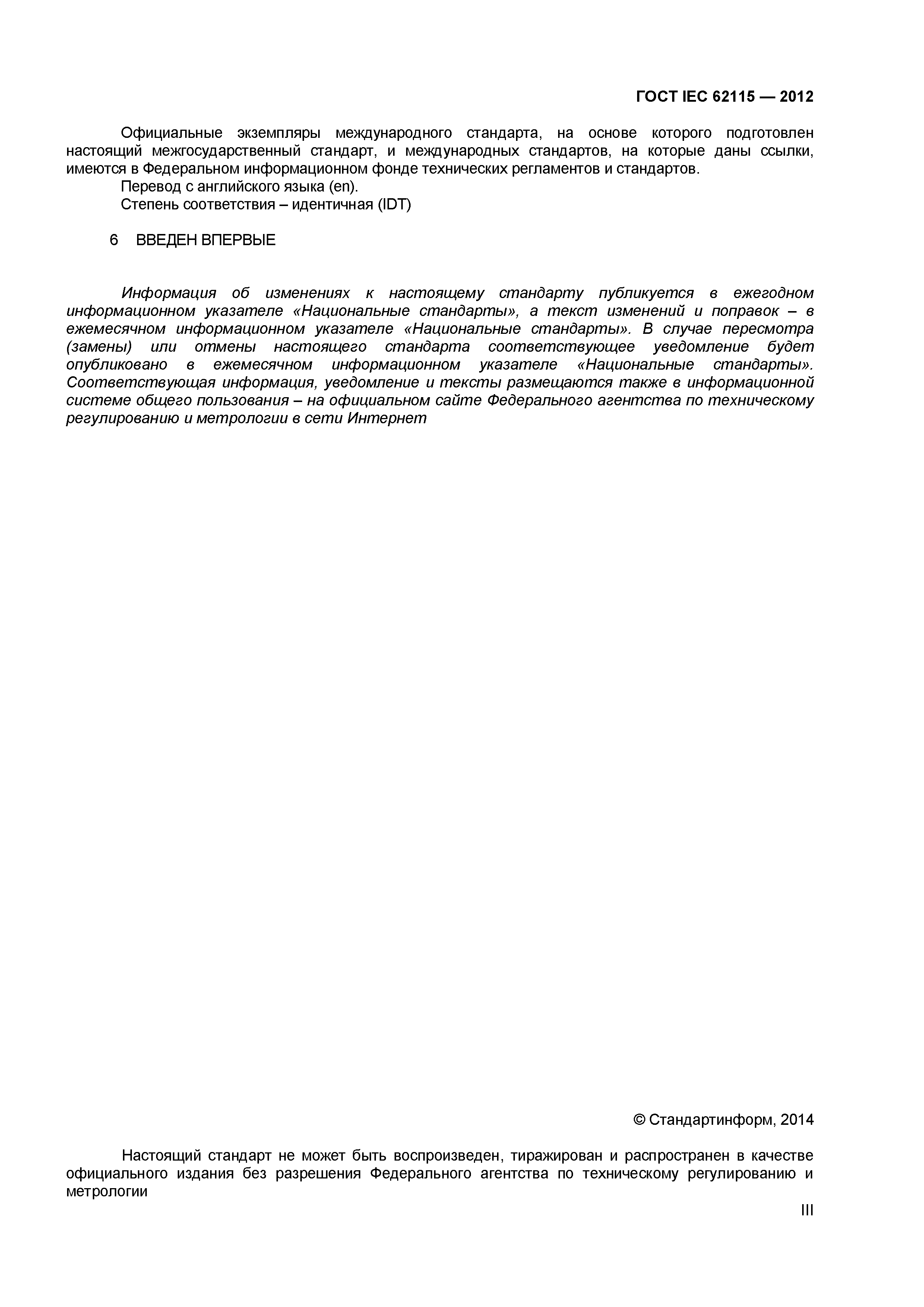 ГОСТ IEC 62115 — 2012

Официальные экземпляры международного стандарта, на основе которого подготовлен настоящий межгосударственный стандарт, и международных стандартов, на которые даны ссылки, имеются в Федеральном информационном фонде технических регламентов и стандартов.
Перевод с английского языка (en).
Степень соответствия – идентичная (IDT)

6 ВВЕДЕН ВПЕРВЫЕ

Информация об изменениях к настоящему стандарту публикуется в ежегодном информационном указателе «Национальные стандарты», а текст изменений и поправок – в ежемесячном информационном указателе «Национальные стандарты». В случае пересмотра (замены) или отмены настоящего стандарта соответствующее уведомление будет опубликовано в ежемесячном информационном указателе «Национальные стандарты». Соответствующая информация, уведомление и тексты размещаются также в информационной системе общего пользования – на официальном сайте Федерального агентства по техническому регулированию и метрологии в сети Интернет

© Стандартинформ, 2014

Настоящий стандарт не может быть воспроизведен, тиражирован и распространен в качестве официального издания без разрешения Федерального агентства по техническому регулированию и метрологии

III